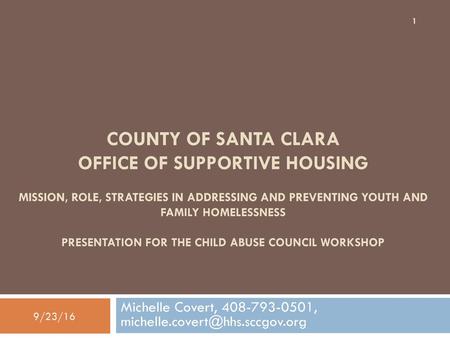 1

COUNTY OF SANTA CLARA
OFFICE OF SUPPORTIVE HOUSING

MISSION, ROLE, STRATEGIES IN ADDRESSING AND PREVENTING YOUTH AND FAMILY HOMELESSNESS

PRESENTATION FOR THE CHILD ABUSE COUNCIL WORKSHOP

9/23/16

Michelle Covert, 408-793-0501, michelle.covert@hhs.sccgov.org